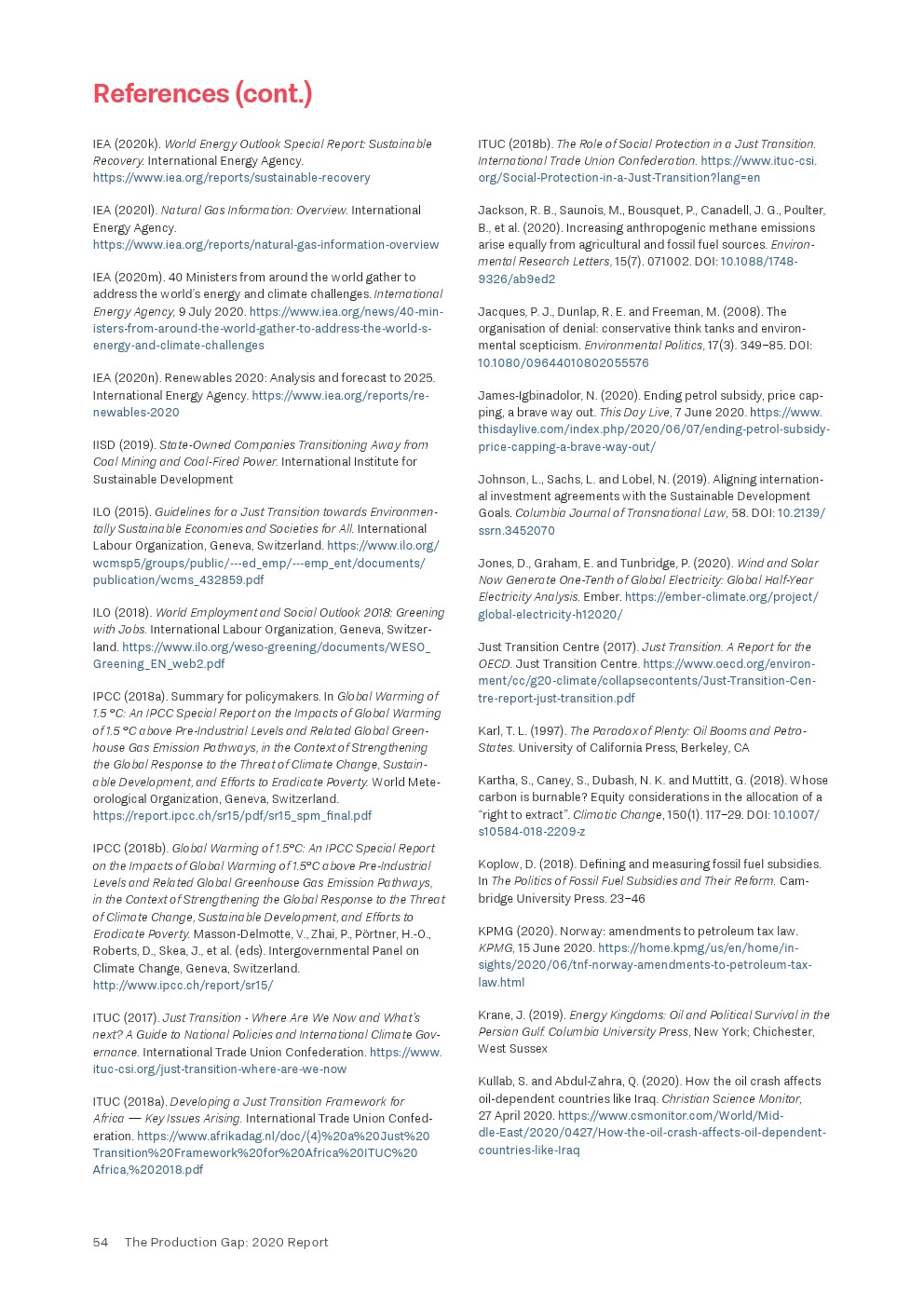 References (cont.)

IEA (2020k). World Energy Outlook Special Report: Sustainable Recovery. International Energy Agency. https://www.iea.org/reports/sustainable-recovery

IEA (2020l). Natural Gas Information: Overview. International Energy Agency. https://www.iea.org/reports/natural-gas-information-overview

IEA (2020m). 40 Ministers from around the world gather to address the world's energy and climate challenges. International Energy Agency, 9 July 2020. https://www.iea.org/news/40-ministers-from-around-the-world-gather-to-address-the-world-s-energy-and-climate-challenges

IEA (2020n). Renewables 2020: Analysis and forecast to 2025. International Energy Agency. https://www.iea.org/reports/renewables-2020

IISD (2019). State-Owned Companies Transitioning Away from Coal Mining and Coal-Fired Power. International Institute for Sustainable Development

ILO (2015). Guidelines for a Just Transition towards Environmentally Sustainable Economies and Societies for All. International Labour Organization, Geneva, Switzerland. https://www.ilo.org/wcmsp5/groups/public/---ed_emp/---emp_ent/documents/publication/wcms_432859.pdf

ILO (2018). World Employment and Social Outlook 2018: Greening with Jobs. International Labour Organization, Geneva, Switzerland. https://www.ilo.org/weso-greening/documents/WESO_Greening_EN_web2.pdf

IPCC (2018a). Summary for policymakers. In Global Warming of 1.5 °C: An IPCC Special Report on the Impacts of Global Warming of 1.5 °C above Pre-Industrial Levels and Related Global Greenhouse Gas Emission Pathways, in the Context of Strengthening the Global Response to the Threat of Climate Change, Sustainable Development, and Efforts to Eradicate Poverty. World Meteorological Organization, Geneva, Switzerland. https://report.ipcc.ch/sr15/pdf/sr15_spm_final.pdf

IPCC (2018b). Global Warming of 1.5°C: An IPCC Special Report on the Impacts of Global Warming of 1.5°C above Pre-Industrial Levels and Related Global Greenhouse Gas Emission Pathways, in the Context of Strengthening the Global Response to the Threat of Climate Change, Sustainable Development, and Efforts to Eradicate Poverty. Masson-Delmotte, V., Zhai, P., Pörtner, H.-O., Roberts, D., Skea, J., et al. (eds). Intergovernmental Panel on Climate Change, Geneva, Switzerland. http://www.ipcc.ch/report/sr15/

ITUC (2017). Just Transition - Where Are We Now and What's next? A Guide to National Policies and International Climate Governance. International Trade Union Confederation. https://www.ituc-csi.org/just-transition-where-are-we-now

ITUC (2018a). Developing a Just Transition Framework for Africa — Key Issues Arising. International Trade Union Confederation. https://www.afrikadag.nl/doc/(4)%20a%20Just%20Transition%20Framework%20for%20Africa%20ITUC%20Africa,%202018.pdf

ITUC (2018b). The Role of Social Protection in a Just Transition. International Trade Union Confederation. https://www.ituc-csi.org/Social-Protection-in-a-Just-Transition?lang=en

Jackson, R. B., Saunois, M., Bousquet, P., Canadell, J. G., Poulter, B., et al. (2020). Increasing anthropogenic methane emissions arise equally from agricultural and fossil fuel sources. Environmental Research Letters, 15(7). 071002. DOI: 10.1088/1748-9326/ab9ed2

Jacques, P. J., Dunlap, R. E. and Freeman, M. (2008). The organisation of denial: conservative think tanks and environmental scepticism. Environmental Politics, 17(3). 349–85. DOI: 10.1080/09644010802055576

James-Igbinadolor, N. (2020). Ending petrol subsidy, price capping, a brave way out. This Day Live, 7 June 2020. https://www.thisdaylive.com/index.php/2020/06/07/ending-petrol-subsidy-price-capping-a-brave-way-out/

Johnson, L., Sachs, L. and Lobel, N. (2019). Aligning international investment agreements with the Sustainable Development Goals. Columbia Journal of Transnational Law, 58. DOI: 10.2139/ssrn.3452070

Jones, D., Graham, E. and Tunbridge, P. (2020). Wind and Solar Now Generate One-Tenth of Global Electricity: Global Half-Year Electricity Analysis. Ember. https://ember-climate.org/project/global-electricity-h12020/

Just Transition Centre (2017). Just Transition. A Report for the OECD. Just Transition Centre. https://www.oecd.org/environment/cc/g20-climate/collapsecontents/Just-Transition-Centre-report-just-transition.pdf

Karl, T. L. (1997). The Paradox of Plenty: Oil Booms and Petro-States. University of California Press, Berkeley, CA

Kartha, S., Caney, S., Dubash, N. K. and Muttitt, G. (2018). Whose carbon is burnable? Equity considerations in the allocation of a "right to extract". Climatic Change, 150(1). 117–29. DOI: 10.1007/s10584-018-2209-z

Koplow, D. (2018). Defining and measuring fossil fuel subsidies. In The Politics of Fossil Fuel Subsidies and Their Reform. Cambridge University Press. 23–46

KPMG (2020). Norway: amendments to petroleum tax law. KPMG, 15 June 2020. https://home.kpmg/us/en/home/insights/2020/06/tnf-norway-amendments-to-petroleum-tax-law.html

Krane, J. (2019). Energy Kingdoms: Oil and Political Survival in the Persian Gulf. Columbia University Press, New York; Chichester, West Sussex

Kullab, S. and Abdul-Zahra, Q. (2020). How the oil crash affects oil-dependent countries like Iraq. Christian Science Monitor, 27 April 2020. https://www.csmonitor.com/World/Middle-East/2020/0427/How-the-oil-crash-affects-oil-dependent-countries-like-Iraq

54 The Production Gap: 2020 Report